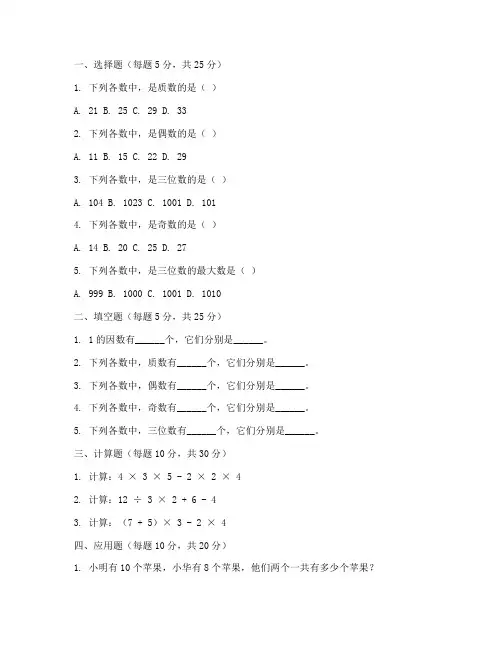 一、选择题（每题 5 分，共 25 分）

1. 下列各数中，是质数的是（ ）

A. 21 B. 25 C. 29 D. 33

2. 下列各数中，是偶数的是（ ）

A. 11 B. 15 C. 22 D. 29

3. 下列各数中，是三位数的是（ ）

A. 104 B. 1023 C. 1001 D. 101

4. 下列各数中，是奇数的是（ ）

A. 14 B. 20 C. 25 D. 27

5. 下列各数中，是三位数的最大数是（ ）

A. 999 B. 1000 C. 1001 D. 1010

二、填空题（每题 5 分，共 25 分）

1. 1 的因数有______个，它们分别是______。

2. 下列各数中，质数有______个，它们分别是______。

3. 下列各数中，偶数有______个，它们分别是______。

4. 下列各数中，奇数有______个，它们分别是______。

5. 下列各数中，三位数有______个，它们分别是______。

三、计算题（每题 10 分，共 30 分）

1. 计算：$4 \times 3 \times 5 - 2 \times 2 \times 4$

2. 计算：$12 \div 3 \times 2 + 6 - 4$

3. 计算：$(7 + 5) \times 3 - 2 \times 4$

四、应用题（每题 10 分，共 20 分）

1. 小明有 10 个苹果，小华有 8 个苹果，他们两个一共有多少个苹果？